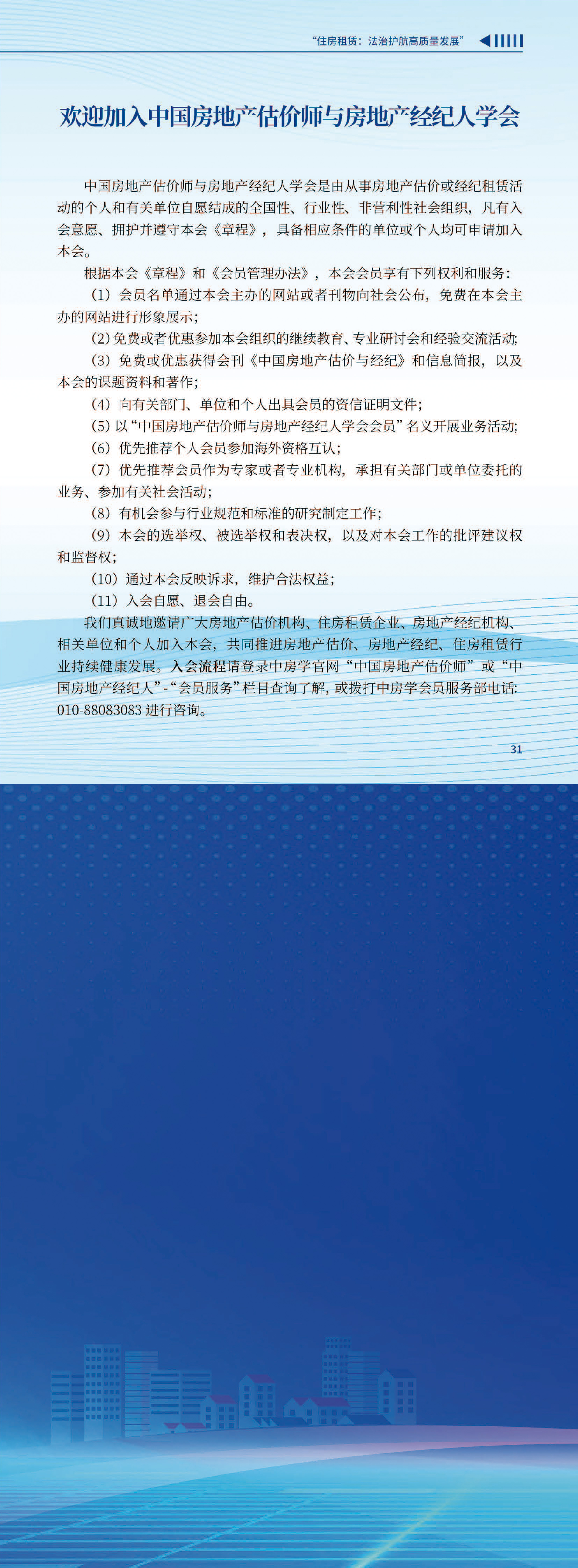 “住房租赁：法治护航高质量发展”

欢迎加入中国房地产估价师与房地产经纪人学会

中国房地产估价师与房地产经纪人学会是由从事房地产估价或经纪租赁活动的个人和有关单位自愿结成的全国性、行业性、非营利性社会组织，凡有入会意愿、拥护并遵守本会《章程》，具备相应条件的单位或个人均可申请加入本会。

根据本会《章程》和《会员管理办法》，本会会员享有下列权利和服务：

（1）会员名单通过本会主办的网站或者刊物向社会公布，免费在本会主办的网站进行形象展示；

（2）免费或者优惠参加本会组织的继续教育、专业研讨会和经验交流活动；

（3）免费或优惠获得会刊《中国房地产估价与经纪》和信息简报，以及本会的课题资料和著作；

（4）向有关部门、单位和个人出具会员的资信证明文件；

（5）以“中国房地产估价师与房地产经纪人学会会员”名义开展业务活动；

（6）优先推荐个人会员参加海外资格互认；

（7）优先推荐会员作为专家或者专业机构，承担有关部门或单位委托的业务、参加有关社会活动；

（8）有机会参与行业规范和标准的研究制定工作；

（9）本会的选举权、被选举权和表决权，以及对本会工作的批评建议权和监督权；

（10）通过本会反映诉求，维护合法权益；

（11）入会自愿、退会自由。

我们真诚地邀请广大房地产估价机构、住房租赁企业、房地产经纪机构、相关单位和个人加入本会，共同推进房地产估价、房地产经纪、住房租赁行业持续健康发展。入会流程请登录中房学官网“中国房地产估价师”或“中国房地产经纪人”-“会员服务”栏目查询了解，或拨打中房学会员服务部电话：010-88083083 进行咨询。

31